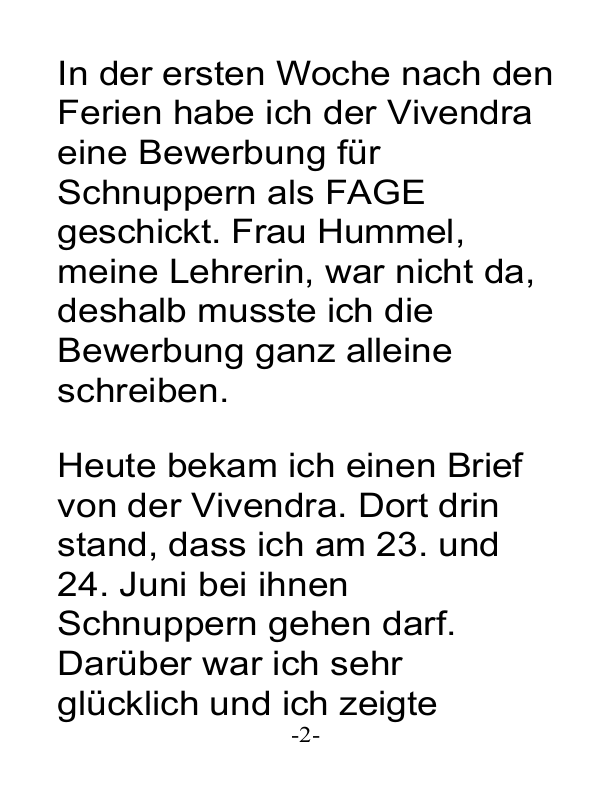 In der ersten Woche nach den Ferien habe ich der Vivendra eine Bewerbung für Schnuppern als FAGE geschickt. Frau Hummel, meine Lehrerin, war nicht da, deshalb musste ich die Bewerbung ganz alleine schreiben.

Heute bekam ich einen Brief von der Vivendra. Dort drin stand, dass ich am 23. und 24. Juni bei ihnen Schnuppern gehen darf. Darüber war ich sehr glücklich und ich zeigte

-2-